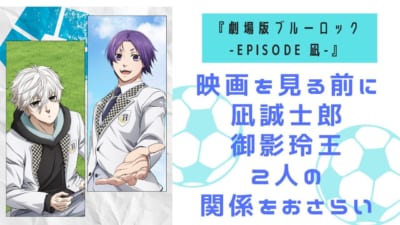 『劇場版ブルーロック -EPISODE 凪-』

映画を見る前に
凪誠士郎
御影玲王
2人の
関係をおさらい